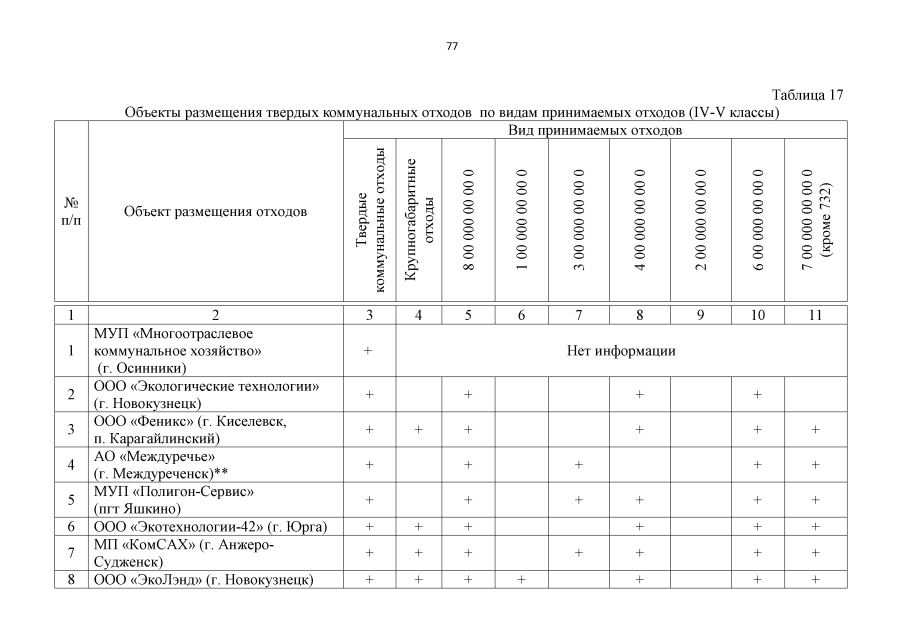 77

Таблица 17

Объекты размещения твердых коммунальных отходов по видам принимаемых отходов (IV-V классы)

| № п/п | Объект размещения отходов | Вид принимаемых отходов | | | | | | | | |
|---|---|---|---|---|---|---|---|---|---|---|
| | | Твердые коммунальные отходы | Крупногабаритные отходы | 8 00 000 00 00 0 | 1 00 000 00 00 0 | 3 00 000 00 00 0 | 4 00 000 00 00 0 | 2 00 000 00 00 0 | 6 00 000 00 00 0 | 7 00 000 00 00 0 (кроме 732) |
| 1 | 2 | 3 | 4 | 5 | 6 | 7 | 8 | 9 | 10 | 11 |
| 1 | МУП «Многоотраслевое коммунальное хозяйство» (г. Осинники) | + | Нет информации | | | | | | | |
| 2 | ООО «Экологические технологии» (г. Новокузнецк) | + | | + | | | + | | + | |
| 3 | ООО «Феникс» (г. Киселевск, п. Карагайлинский) | + | + | + | | | + | | + | + |
| 4 | АО «Междуречье» (г. Междуреченск)** | + | | + | | + | | | + | + |
| 5 | МУП «Полигон-Сервис» (пгт Яшкино) | + | | + | | + | + | | + | + |
| 6 | ООО «Экотехнологии-42» (г. Юрга) | + | + | + | | | + | | + | + |
| 7 | МП «КомСАХ» (г. Анжеро-Судженск) | + | + | + | | + | + | | + | + |
| 8 | ООО «ЭкоЛэнд» (г. Новокузнецк) | + | + | + | + | | + | | + | + |